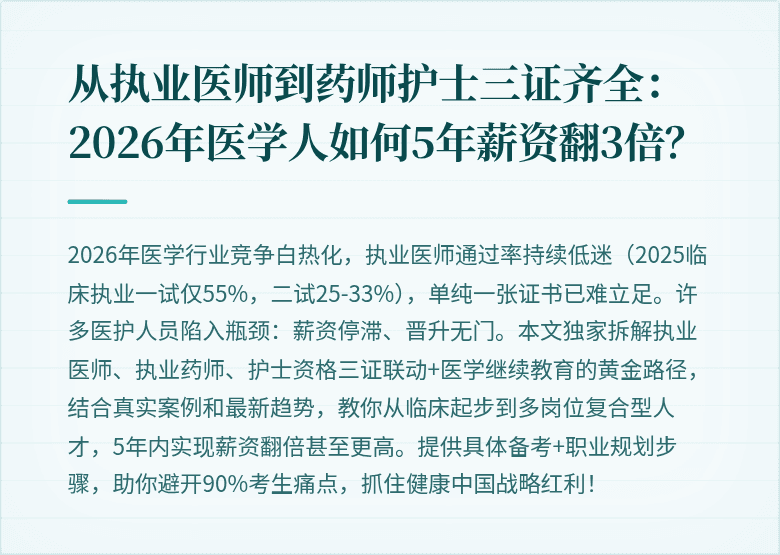 从执业医师到药师护士三证齐全：2026年医学人如何5年薪资翻3倍?

2026年医学行业竞争白热化，执业医师通过率持续低迷（2025临床执业一试仅55%，二试25-33%），单纯一张证书已难立足。许多医护人员陷入瓶颈：薪资停滞、晋升无门。本文独家拆解执业医师、执业药师、护士资格三证联动+医学继续教育的黄金路径，结合真实案例和最新趋势，教你从临床起步到多岗位复合型人才，5年内实现薪资翻倍甚至更高。提供具体备考+职业规划步骤，助你避开90%考生痛点，抓住健康中国战略红利！